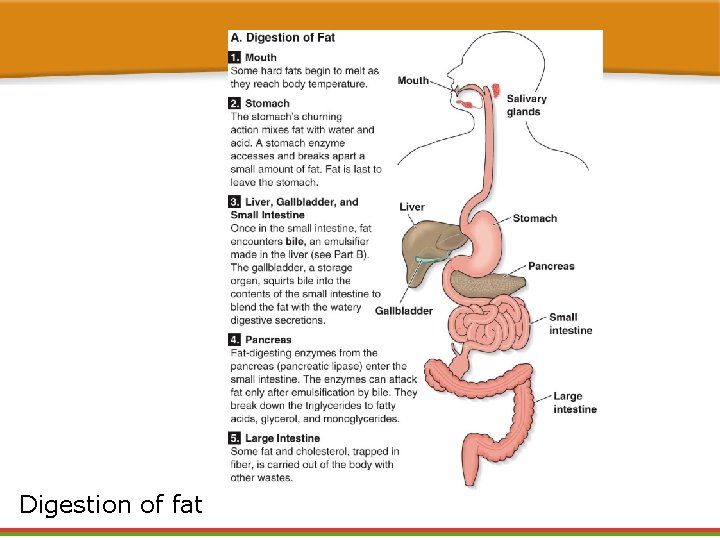 A. Digestion of Fat

1. Mouth
Some hard fats begin to melt as they reach body temperature.

2. Stomach
The stomach's churning action mixes fat with water and acid. A stomach enzyme accesses and breaks apart a small amount of fat. Fat is last to leave the stomach.

3. Liver, Gallbladder, and Small Intestine
Once in the small intestine, fat encounters bile, an emulsifier made in the liver (see Part B). The gallbladder, a storage organ, squirts bile into the contents of the small intestine to blend the fat with the watery digestive secretions.

4. Pancreas
Fat-digesting enzymes from the pancreas (pancreatic lipase) enter the small intestine. The enzymes can attack fat only after emulsification by bile. They break down the triglycerides to fatty acids, glycerol, and monoglycerides.

5. Large Intestine
Some fat and cholesterol, trapped in fiber, is carried out of the body with other wastes.

Mouth
Salivary glands
Liver
Stomach
Pancreas
Gallbladder
Small intestine
Large intestine

Digestion of fat